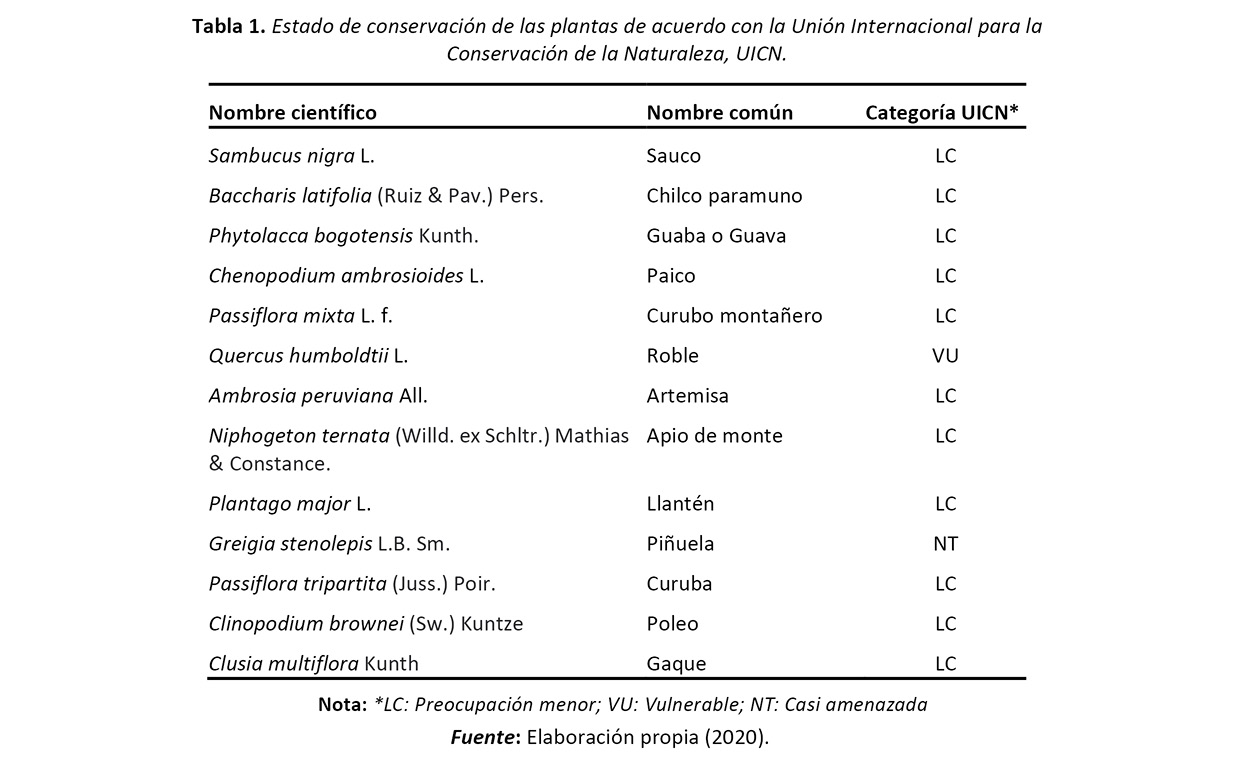 Tabla 1. Estado de conservación de las plantas de acuerdo con la Unión Internacional para la Conservación de la Naturaleza, UICN.

| Nombre científico | Nombre común | Categoría UICN* |
|---|---|---|
| Sambucus nigra L. | Sauco | LC |
| Baccharis latifolia (Ruiz & Pav.) Pers. | Chilco paramuno | LC |
| Phytolacca bogotensis Kunth. | Guaba o Guava | LC |
| Chenopodium ambrosioides L. | Paico | LC |
| Passiflora mixta L. f. | Curubo montañero | LC |
| Quercus humboldtii L. | Roble | VU |
| Ambrosia peruviana All. | Artemisa | LC |
| Niphogeton ternata (Willd. ex Schltr.) Mathias & Constance. | Apio de monte | LC |
| Plantago major L. | Llantén | LC |
| Greigia stenolepis L.B. Sm. | Piñuela | NT |
| Passiflora tripartita (Juss.) Poir. | Curuba | LC |
| Clinopodium brownei (Sw.) Kuntze | Poleo | LC |
| Clusia multiflora Kunth | Gaque | LC |

Nota: *LC: Preocupación menor; VU: Vulnerable; NT: Casi amenazada

Fuente: Elaboración propia (2020).